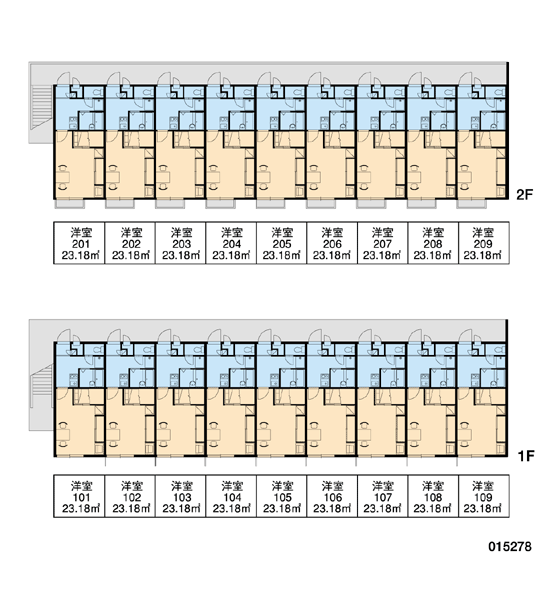 2F

| 洋室 201 23.18㎡ | 洋室 202 23.18㎡ | 洋室 203 23.18㎡ | 洋室 204 23.18㎡ | 洋室 205 23.18㎡ | 洋室 206 23.18㎡ | 洋室 207 23.18㎡ | 洋室 208 23.18㎡ | 洋室 209 23.18㎡ |
|---|---|---|---|---|---|---|---|---|

1F

| 洋室 101 23.18㎡ | 洋室 102 23.18㎡ | 洋室 103 23.18㎡ | 洋室 104 23.18㎡ | 洋室 105 23.18㎡ | 洋室 106 23.18㎡ | 洋室 107 23.18㎡ | 洋室 108 23.18㎡ | 洋室 109 23.18㎡ |
|---|---|---|---|---|---|---|---|---|

015278